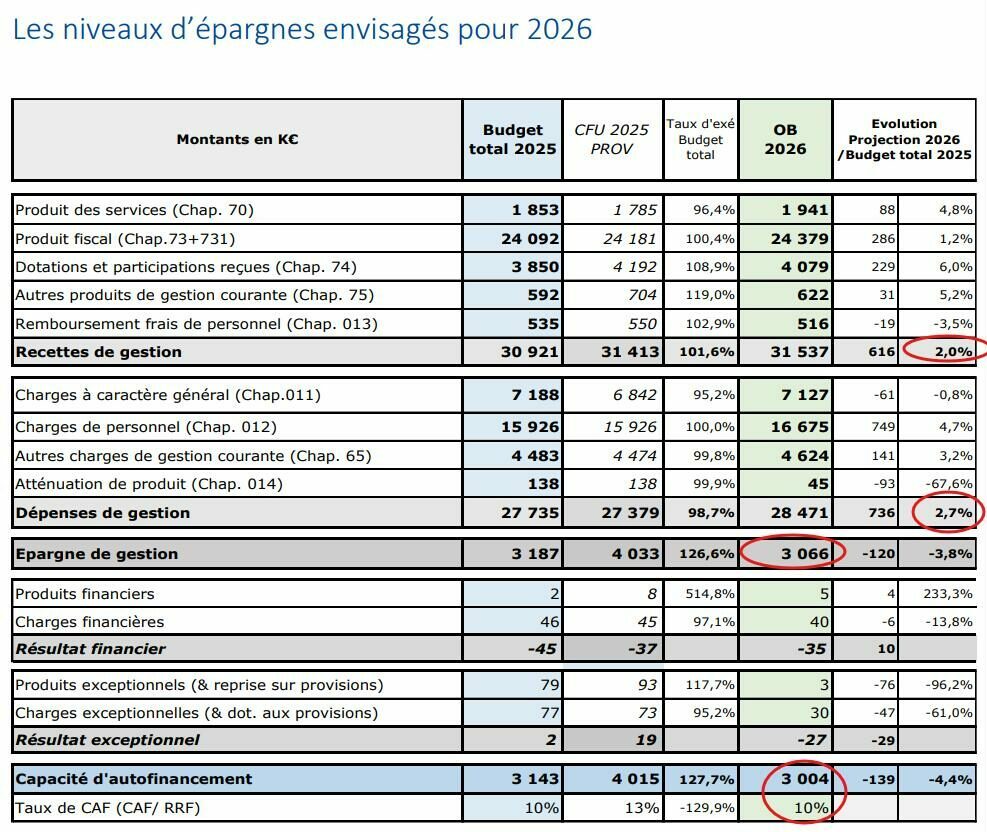 Les niveaux d'épargnes envisagés pour 2026

| Montants en K€ | Budget total 2025 | CFU 2025 PROV | Taux d'exé Budget total | OB 2026 | Evolution Projection 2026 /Budget total 2025 | |
|---|---|---|---|---|---|---|
| Produit des services (Chap. 70) | 1 853 | 1 785 | 96,4% | 1 941 | 88 | 4,8% |
| Produit fiscal (Chap.73+731) | 24 092 | 24 181 | 100,4% | 24 379 | 286 | 1,2% |
| Dotations et participations reçues (Chap. 74) | 3 850 | 4 192 | 108,9% | 4 079 | 229 | 6,0% |
| Autres produits de gestion courante (Chap. 75) | 592 | 704 | 119,0% | 622 | 31 | 5,2% |
| Remboursement frais de personnel (Chap. 013) | 535 | 550 | 102,9% | 516 | -19 | -3,5% |
| Recettes de gestion | 30 921 | 31 413 | 101,6% | 31 537 | 616 | 2,0% |
| Charges à caractère général (Chap.011) | 7 188 | 6 842 | 95,2% | 7 127 | -61 | -0,8% |
| Charges de personnel (Chap. 012) | 15 926 | 15 926 | 100,0% | 16 675 | 749 | 4,7% |
| Autres charges de gestion courante (Chap. 65) | 4 483 | 4 474 | 99,8% | 4 624 | 141 | 3,2% |
| Atténuation de produit (Chap. 014) | 138 | 138 | 99,9% | 45 | -93 | -67,6% |
| Dépenses de gestion | 27 735 | 27 379 | 98,7% | 28 471 | 736 | 2,7% |
| Epargne de gestion | 3 187 | 4 033 | 126,6% | 3 066 | -120 | -3,8% |
| Produits financiers | 2 | 8 | 514,8% | 5 | 4 | 233,3% |
| Charges financières | 46 | 45 | 97,1% | 40 | -6 | -13,8% |
| Résultat financier | -45 | -37 | | -35 | 10 | |
| Produits exceptionnels (& reprise sur provisions) | 79 | 93 | 117,7% | 3 | -76 | -96,2% |
| Charges exceptionnelles (& dot. aux provisions) | 77 | 73 | 95,2% | 30 | -47 | -61,0% |
| Résultat exceptionnel | 2 | 19 | | -27 | -29 | |
| Capacité d'autofinancement | 3 143 | 4 015 | 127,7% | 3 004 | -139 | -4,4% |
| Taux de CAF (CAF/ RRF) | 10% | 13% | -129,9% | 10% | | |